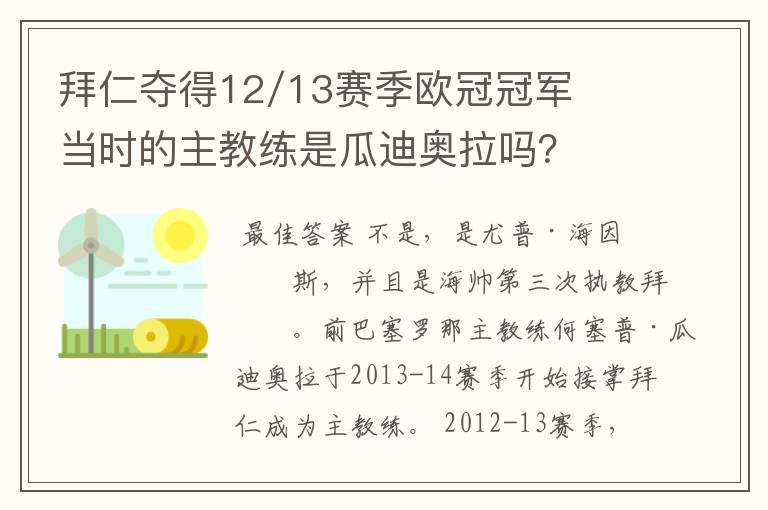 拜仁夺得12/13赛季欧冠冠军当时的主教练是瓜迪奥拉吗？

最佳答案 不是，是尤普·海因斯，并且是海帅第三次执教拜。前巴塞罗那主教练何塞普·瓜迪奥拉于2013-14赛季开始接掌拜仁成为主教练。2012-13赛季，